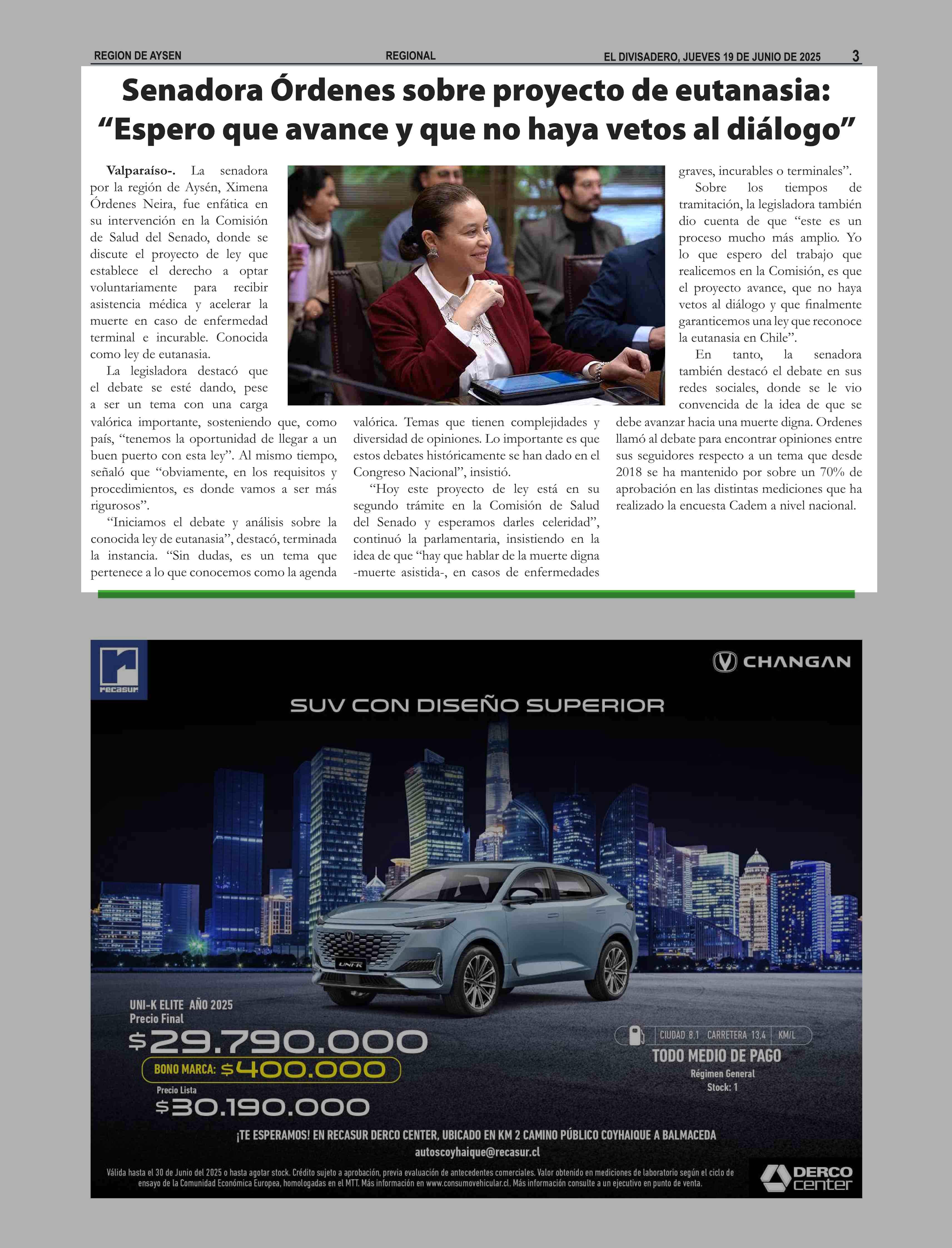 REGION DE AYSEN REGIONAL EL DIVISADERO, JUEVES 19 DE JUNIO DE 2025 3

Senadora Órdenes sobre proyecto de eutanasia: “Espero que avance y que no haya vetos al diálogo”

Valparaíso-. La senadora por la región de Aysén, Ximena Órdenes Neira, fue enfática en su intervención en la Comisión de Salud del Senado, donde se discute el proyecto de ley que establece el derecho a optar voluntariamente para recibir asistencia médica y acelerar la muerte en caso de enfermedad terminal e incurable. Conocida como ley de eutanasia.

La legisladora destacó que el debate se esté dando, pese a ser un tema con una carga valórica importante, sosteniendo que, como país, “tenemos la oportunidad de llegar a un buen puerto con esta ley”. Al mismo tiempo, señaló que “obviamente, en los requisitos y procedimientos, es donde vamos a ser más rigurosos”.

“Iniciamos el debate y análisis sobre la conocida ley de eutanasia”, destacó, terminada la instancia. “Sin dudas, es un tema que pertenece a lo que conocemos como la agenda valórica. Temas que tienen complejidades y diversidad de opiniones. Lo importante es que estos debates históricamente se han dado en el Congreso Nacional”, insistió.

“Hoy este proyecto de ley está en su segundo trámite en la Comisión de Salud del Senado y esperamos darles celeridad”, continuó la parlamentaria, insistiendo en la idea de que “hay que hablar de la muerte digna -muerte asistida-, en casos de enfermedades graves, incurables o terminales”.

Sobre los tiempos de tramitación, la legisladora también dio cuenta de que “este es un proceso mucho más amplio. Yo lo que espero del trabajo que realicemos en la Comisión, es que el proyecto avance, que no haya vetos al diálogo y que finalmente garanticemos una ley que reconoce la eutanasia en Chile”.

En tanto, la senadora también destacó el debate en sus redes sociales, donde se le vio convencida de la idea de que se debe avanzar hacia una muerte digna. Ordenes llamó al debate para encontrar opiniones entre sus seguidores respecto a un tema que desde 2018 se ha mantenido por sobre un 70% de aprobación en las distintas mediciones que ha realizado la encuesta Cadem a nivel nacional.

recasur

CHANGAN

SUV CON DISEÑO SUPERIOR

UNI-K

UNI-K ELITE AÑO 2025
Precio Final
$29.790.000
BONO MARCA: $400.000
Precio Lista
$30.190.000

CIUDAD 8,1 CARRETERA 13,4 KM/L
TODO MEDIO DE PAGO
Régimen General
Stock: 1

¡TE ESPERAMOS! EN RECASUR DERCO CENTER, UBICADO EN KM 2 CAMINO PÚBLICO COYHAIQUE A BALMACEDA
autoscoyhaique@recasur.cl

Válida hasta el 30 de Junio del 2025 o hasta agotar stock. Crédito sujeto a aprobación, previa evaluación de antecedentes comerciales. Valor obtenido en mediciones de laboratorio según el ciclo de ensayo de la Comunidad Económica Europea, homologadas en el MTT. Más información en www.consumovehicular.cl. Más información consulte a un ejecutivo en punto de venta.

DERCO center